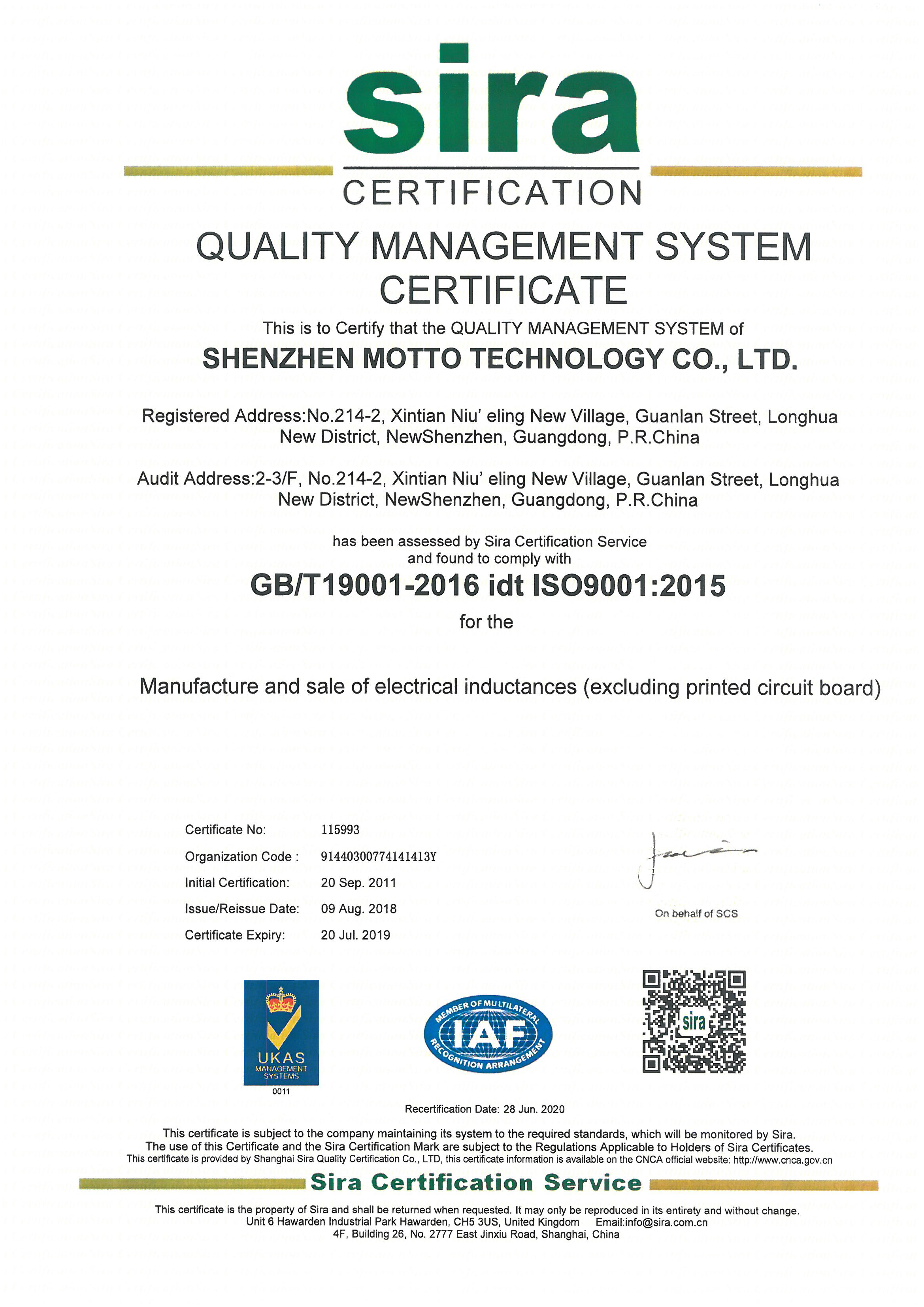 sira
CERTIFICATION

QUALITY MANAGEMENT SYSTEM CERTIFICATE

This is to Certify that the QUALITY MANAGEMENT SYSTEM of

SHENZHEN MOTTO TECHNOLOGY CO., LTD.

Registered Address:No.214-2, Xintian Niu' eling New Village, Guanlan Street, Longhua New District, NewShenzhen, Guangdong, P.R.China

Audit Address:2-3/F, No.214-2, Xintian Niu' eling New Village, Guanlan Street, Longhua New District, NewShenzhen, Guangdong, P.R.China

has been assessed by Sira Certification Service
and found to comply with

GB/T19001-2016 idt ISO9001:2015

for the

Manufacture and sale of electrical inductances (excluding printed circuit board)

Certificate No: 115993
Organization Code : 91440300774141413Y
Initial Certification: 20 Sep. 2011
Issue/Reissue Date: 09 Aug. 2018
Certificate Expiry: 20 Jul. 2019

On behalf of SCS

UKAS
MANAGEMENT SYSTEMS
0011

MEMBER OF MULTILATERAL RECOGNITION ARRANGEMENT
IAF

sira

Recertification Date: 28 Jun. 2020

This certificate is subject to the company maintaining its system to the required standards, which will be monitored by Sira.
The use of this Certificate and the Sira Certification Mark are subject to the Regulations Applicable to Holders of Sira Certificates.
This certificate is provided by Shanghai Sira Quality Certification Co., LTD, this certificate information is available on the CNCA official website: http://www.cnca.gov.cn

Sira Certification Service

This certificate is the property of Sira and shall be returned when requested. It may only be reproduced in its entirety and without change.
Unit 6 Hawarden Industrial Park Hawarden, CH5 3US, United Kingdom Email:info@sira.com.cn
4F, Building 26, No. 2777 East Jinxiu Road, Shanghai, China